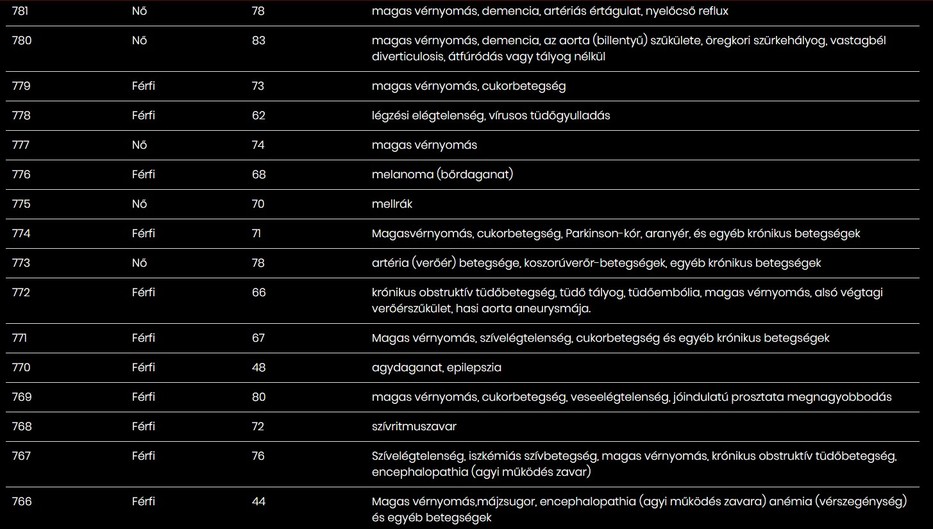 | 781 | Nő | 78 | magas vérnyomás, demencia, artériás értágulat, nyelőcső reflux |
|---|---|---|---|
| 780 | Nő | 83 | magas vérnyomás, demencia, az aorta (billentyű) szűkülete, öregkori szürkehályog, vastagbél diverticulosis, átfúródás vagy tályog nélkül |
| 779 | Férfi | 73 | magas vérnyomás, cukorbetegség |
| 778 | Férfi | 62 | légzési elégtelenség, vírusos tüdőgyulladás |
| 777 | Nő | 74 | magas vérnyomás |
| 776 | Férfi | 68 | melanoma (bőrdaganat) |
| 775 | Nő | 70 | mellrák |
| 774 | Férfi | 71 | Magasvérnyomás, cukorbetegség, Parkinson-kór, aranyér, és egyéb krónikus betegségek |
| 773 | Nő | 78 | artéria (verőér) betegsége, koszorúverőr-betegségek, egyéb krónikus betegségek |
| 772 | Férfi | 66 | krónikus obstruktív tüdőbetegség, tüdő tályog, tüdőembólia, magas vérnyomás, alsó végtagi verőérszűkület, hasi aorta aneurysmája. |
| 771 | Férfi | 67 | Magas vérnyomás, szívelégtelenség, cukorbetegség és egyéb krónikus betegségek |
| 770 | Férfi | 48 | agydaganat, epilepszia |
| 769 | Férfi | 80 | magas vérnyomás, cukorbetegség, veseelégtelenség, jóindulatú prosztata megnagyobbodás |
| 768 | Férfi | 72 | szívritmuszavar |
| 767 | Férfi | 76 | Szívelégtelenség, iszkémiás szívbetegség, magas vérnyomás, krónikus obstruktív tüdőbetegség, encephalopathia (agyi működés zavar) |
| 766 | Férfi | 44 | Magas vérnyomás,májzsugor, encephalopathia (agyi működés zavara) anémia (vérszegénység) és egyéb betegségek |